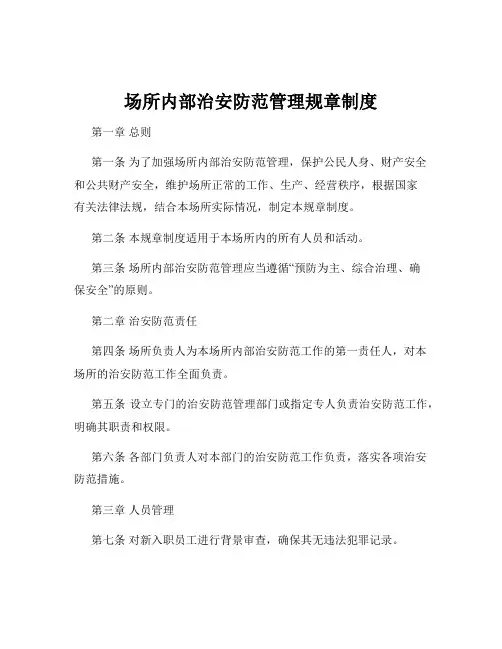 场所内部治安防范管理规章制度

第一章 总则

第一条 为了加强场所内部治安防范管理，保护公民人身、财产安全和公共财产安全，维护场所正常的工作、生产、经营秩序，根据国家有关法律法规，结合本场所实际情况，制定本规章制度。

第二条 本规章制度适用于本场所内的所有人员和活动。

第三条 场所内部治安防范管理应当遵循“预防为主、综合治理、确保安全”的原则。

第二章 治安防范责任

第四条 场所负责人为本场所内部治安防范工作的第一责任人，对本场所的治安防范工作全面负责。

第五条 设立专门的治安防范管理部门或指定专人负责治安防范工作，明确其职责和权限。

第六条 各部门负责人对本部门的治安防范工作负责，落实各项治安防范措施。

第三章 人员管理

第七条 对新入职员工进行背景审查，确保其无违法犯罪记录。